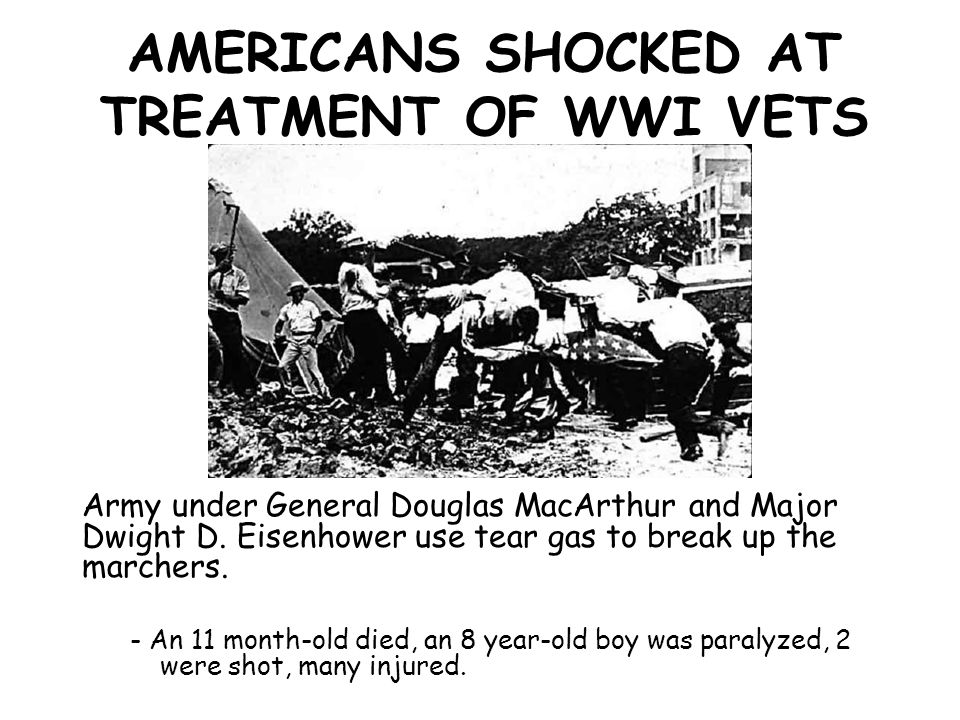 AMERICANS SHOCKED AT TREATMENT OF WWI VETS

Army under General Douglas MacArthur and Major Dwight D. Eisenhower use tear gas to break up the marchers.

- An 11 month-old died, an 8 year-old boy was paralyzed, 2 were shot, many injured.